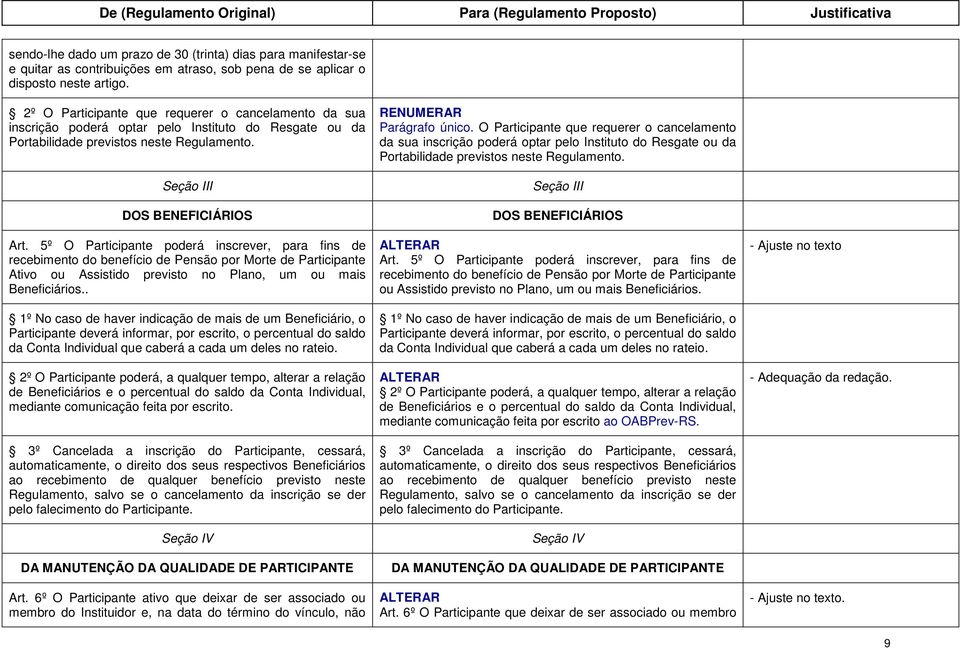 | De (Regulamento Original) | Para (Regulamento Proposto) | Justificativa |
|---|---|---|
| sendo-lhe dado um prazo de 30 (trinta) dias para manifestar-se e quitar as contribuições em atraso, sob pena de se aplicar o disposto neste artigo. | | |
| § 2º O Participante que requerer o cancelamento da sua inscrição poderá optar pelo Instituto do Resgate ou da Portabilidade previstos neste Regulamento. | RENUMERAR Parágrafo único. O Participante que requerer o cancelamento da sua inscrição poderá optar pelo Instituto do Resgate ou da Portabilidade previstos neste Regulamento. | |
| Seção III | Seção III | |
| DOS BENEFICIÁRIOS | DOS BENEFICIÁRIOS | |
| Art. 5º O Participante poderá inscrever, para fins de recebimento do benefício de Pensão por Morte de Participante Ativo ou Assistido previsto no Plano, um ou mais Beneficiários.. | ALTERAR Art. 5º O Participante poderá inscrever, para fins de recebimento do benefício de Pensão por Morte de Participante ou Assistido previsto no Plano, um ou mais Beneficiários. | - Ajuste no texto |
| § 1º No caso de haver indicação de mais de um Beneficiário, o Participante deverá informar, por escrito, o percentual do saldo da Conta Individual que caberá a cada um deles no rateio. | § 1º No caso de haver indicação de mais de um Beneficiário, o Participante deverá informar, por escrito, o percentual do saldo da Conta Individual que caberá a cada um deles no rateio. | |
| § 2º O Participante poderá, a qualquer tempo, alterar a relação de Beneficiários e o percentual do saldo da Conta Individual, mediante comunicação feita por escrito. | ALTERAR § 2º O Participante poderá, a qualquer tempo, alterar a relação de Beneficiários e o percentual do saldo da Conta Individual, mediante comunicação feita por escrito ao OABPrev-RS. | - Adequação da redação. |
| § 3º Cancelada a inscrição do Participante, cessará, automaticamente, o direito dos seus respectivos Beneficiários ao recebimento de qualquer benefício previsto neste Regulamento, salvo se o cancelamento da inscrição se der pelo falecimento do Participante. | § 3º Cancelada a inscrição do Participante, cessará, automaticamente, o direito dos seus respectivos Beneficiários ao recebimento de qualquer benefício previsto neste Regulamento, salvo se o cancelamento da inscrição se der pelo falecimento do Participante. | |
| Seção IV | Seção IV | |
| DA MANUTENÇÃO DA QUALIDADE DE PARTICIPANTE | DA MANUTENÇÃO DA QUALIDADE DE PARTICIPANTE | |
| Art. 6º O Participante ativo que deixar de ser associado ou membro do Instituidor e, na data do término do vínculo, não | ALTERAR Art. 6º O Participante que deixar de ser associado ou membro | - Ajuste no texto. |

9